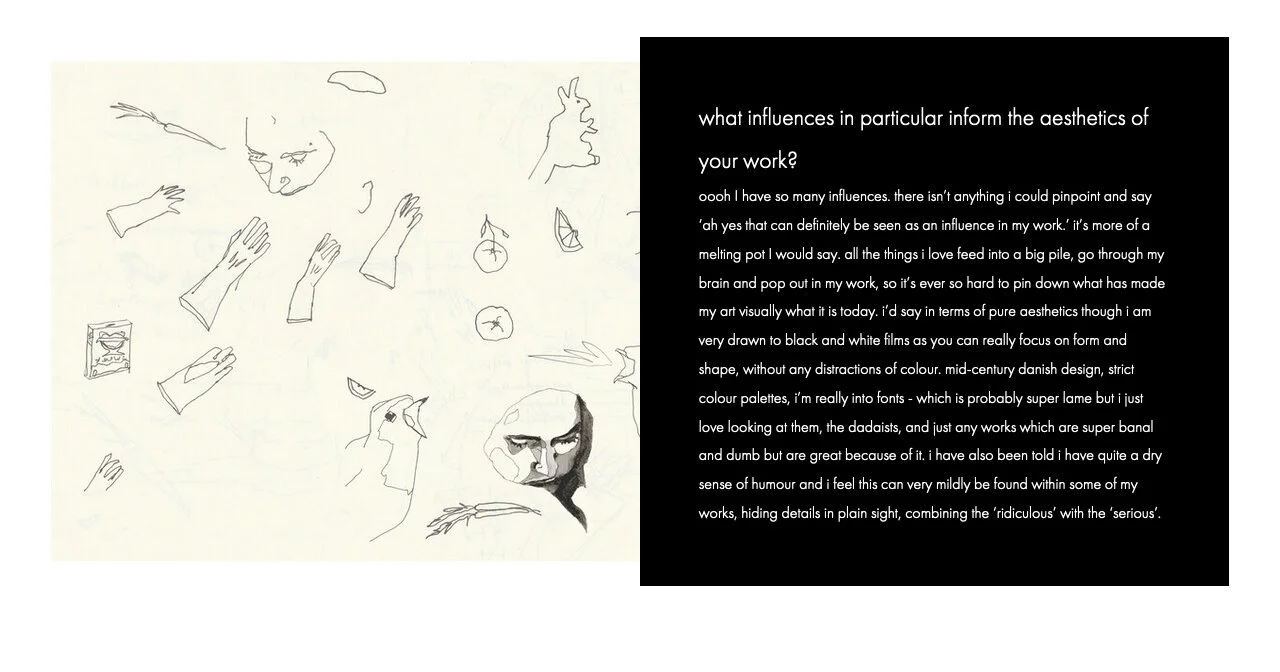 what influences in particular inform the aesthetics of your work?

oooh I have so many influences. there isn't anything i could pinpoint and say 'ah yes that can definitely be seen as an influence in my work.' it's more of a melting pot I would say. all the things i love feed into a big pile, go through my brain and pop out in my work, so it's ever so hard to pin down what has made my art visually what it is today. i'd say in terms of pure aesthetics though i am very drawn to black and white films as you can really focus on form and shape, without any distractions of colour. mid-century danish design, strict colour palettes, i'm really into fonts - which is probably super lame but i just love looking at them, the dadaists, and just any works which are super banal and dumb but are great because of it. i have also been told i have quite a dry sense of humour and i feel this can very mildly be found within some of my works, hiding details in plain sight, combining the 'ridiculous' with the 'serious'.